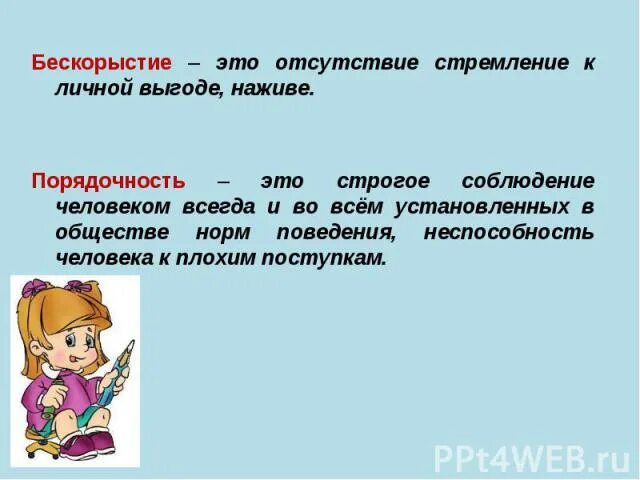 Бескорыстие – это отсутствие стремление к личной выгоде, наживе.

Порядочность – это строгое соблюдение человеком всегда и во всём установленных в обществе норм поведения, неспособность человека к плохим поступкам.

PPt4WEB.ru